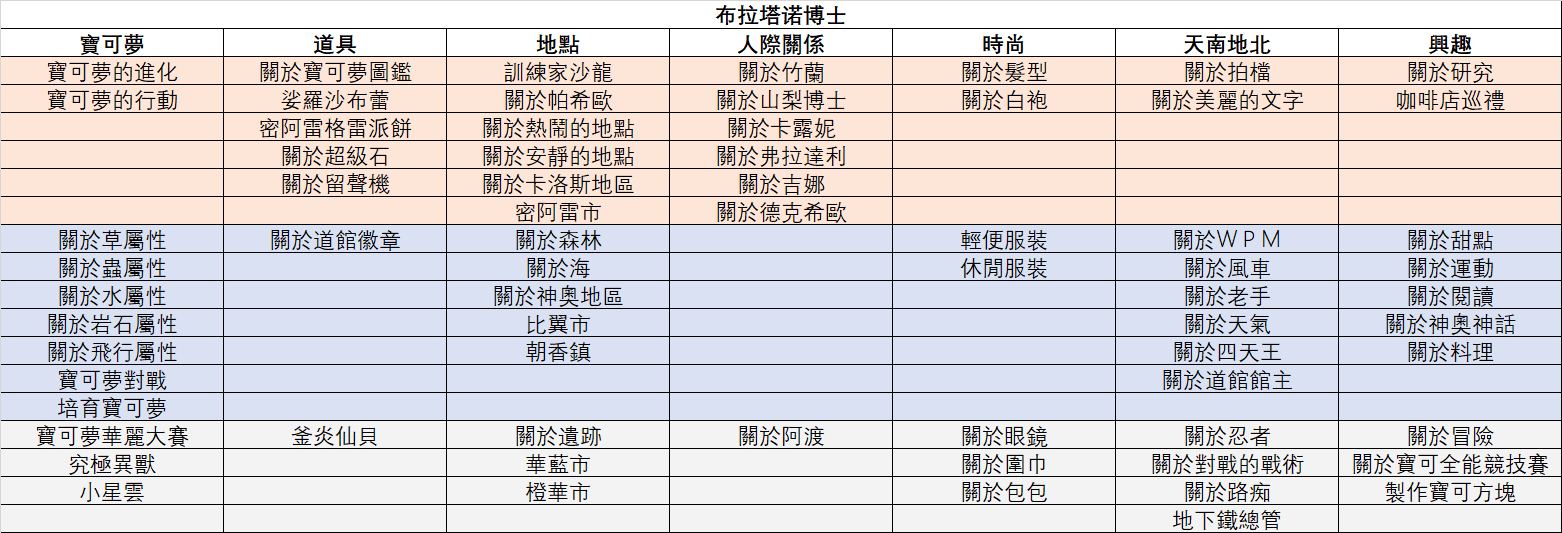 布拉塔诺博士

| 寶可夢 | 道具 | 地點 | 人際關係 | 時尚 | 天南地北 | 興趣 |
|---|---|---|---|---|---|---|
| 寶可夢的進化 | 關於寶可夢圖鑑 | 訓練家沙龍 | 關於竹蘭 | 關於髮型 | 關於拍檔 | 關於研究 |
| 寶可夢的行動 | 娑羅沙布蕾 | 關於帕希歐 | 關於山梨博士 | 關於白袍 | 關於美麗的文字 | 咖啡店巡禮 |
|  | 密阿雷格雷派餅 | 關於熱鬧的地點 | 關於卡露妮 |  |  |  |
|  | 關於超級石 | 關於安靜的地點 | 關於弗拉達利 |  |  |  |
|  | 關於留聲機 | 關於卡洛斯地區 | 關於吉娜 |  |  |  |
|  |  | 密阿雷市 | 關於德克希歐 |  |  |  |
| 關於草屬性 | 關於道館徽章 | 關於森林 |  | 輕便服裝 | 關於ＷＰＭ | 關於甜點 |
| 關於蟲屬性 |  | 關於海 |  | 休閒服裝 | 關於風車 | 關於運動 |
| 關於水屬性 |  | 關於神奧地區 |  |  | 關於老手 | 關於閱讀 |
| 關於岩石屬性 |  | 比翼市 |  |  | 關於天氣 | 關於神奧神話 |
| 關於飛行屬性 |  | 朝香鎮 |  |  | 關於四天王 | 關於料理 |
| 寶可夢對戰 |  |  |  |  | 關於道館館主 |  |
| 培育寶可夢 |  |  |  |  |  |  |
| 寶可夢華麗大賽 | 釜炎仙貝 | 關於遺跡 | 關於阿渡 | 關於眼鏡 | 關於忍者 | 關於冒險 |
| 究極異獸 |  | 華藍市 |  | 關於圍巾 | 關於對戰的戰術 | 關於寶可全能競技賽 |
| 小星雲 |  | 橙華市 |  | 關於包包 | 關於路痴 | 製作寶可方塊 |
|  |  |  |  |  | 地下鐵總管 |  |